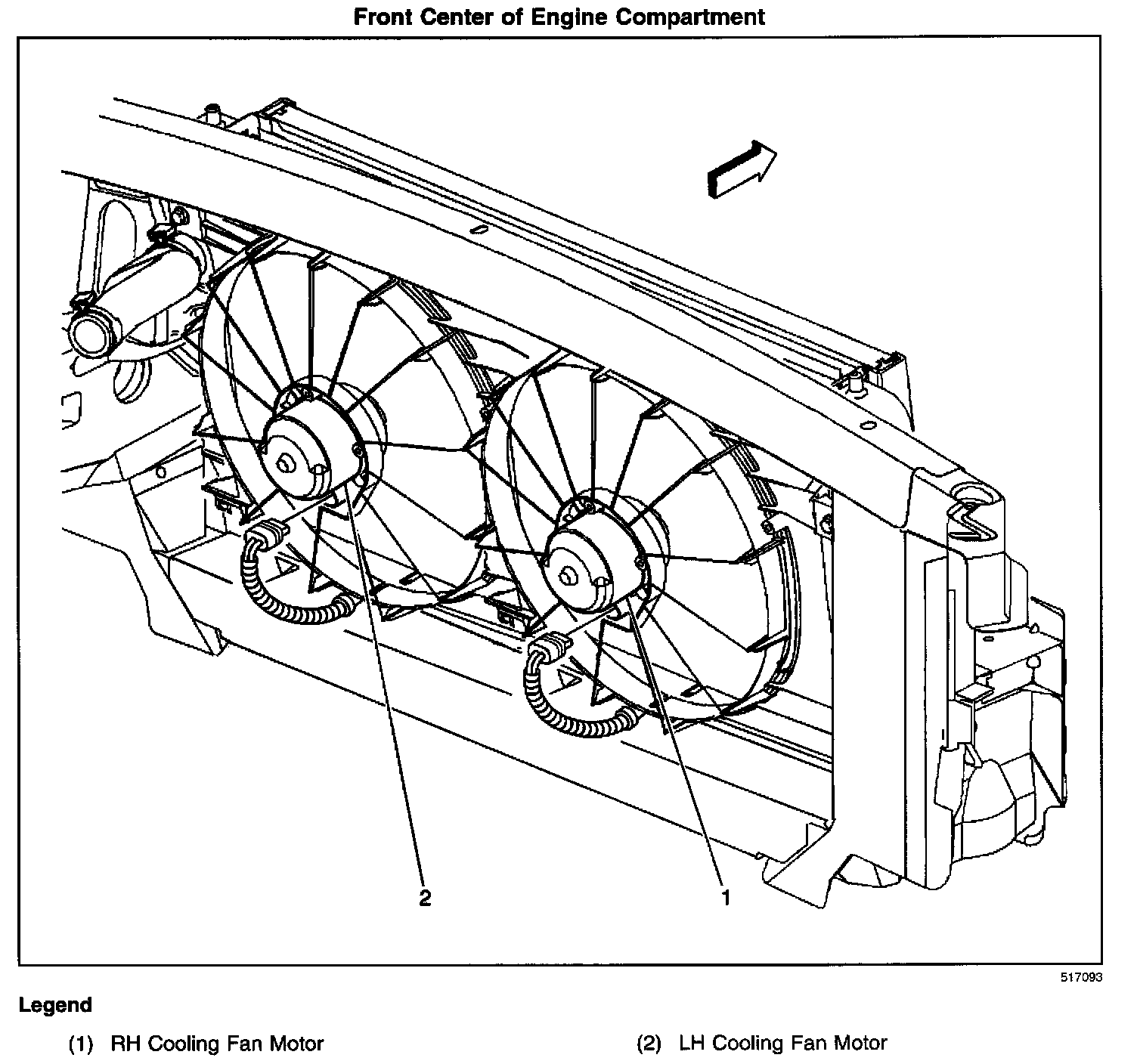 Front Center of Engine Compartment

2

1

517093

Legend

(1) RH Cooling Fan Motor

(2) LH Cooling Fan Motor